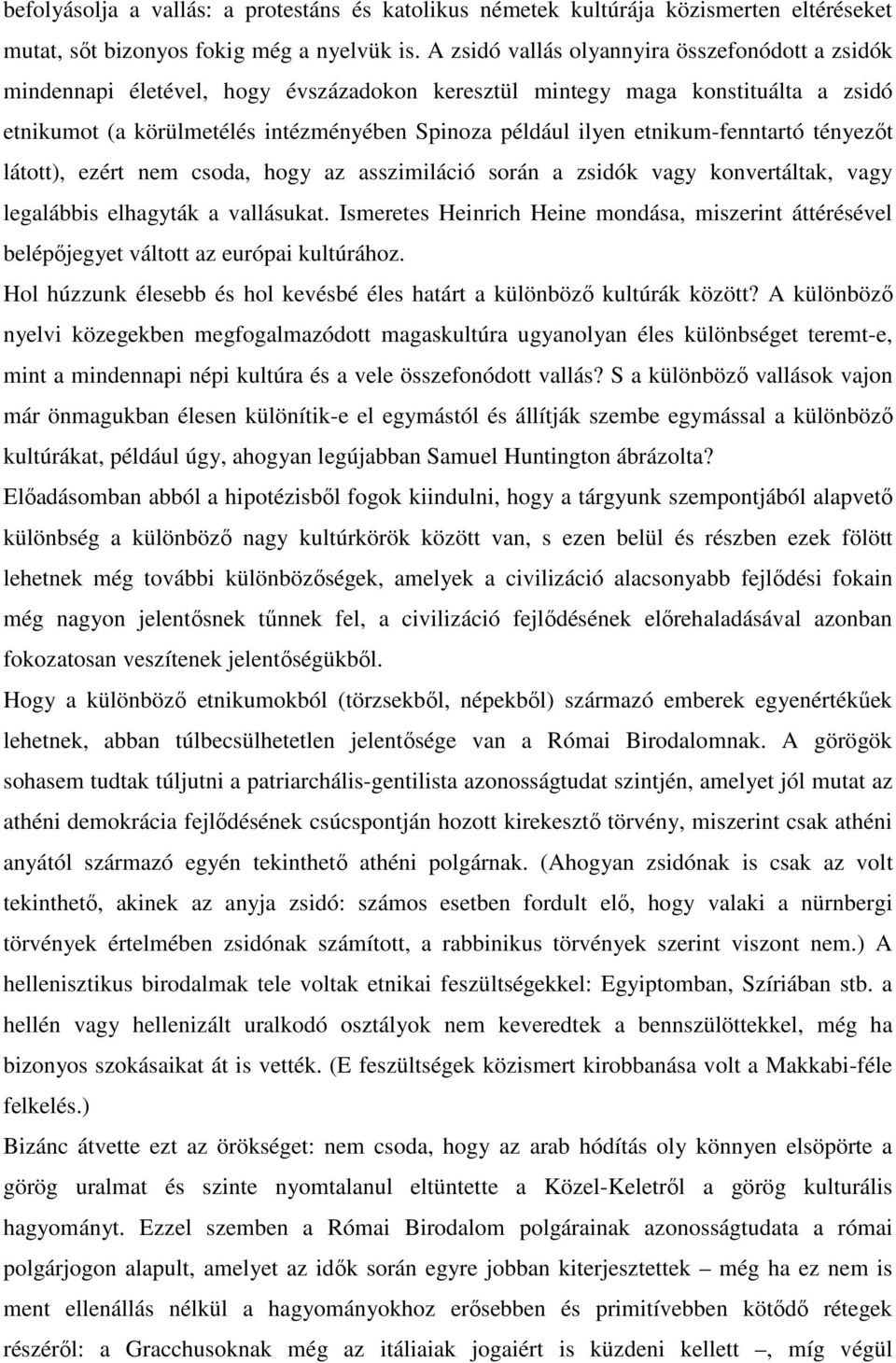 befolyásolja a vallás: a protestáns és katolikus németek kultúrája közismerten eltéréseket mutat, sőt bizonyos fokig még a nyelvük is. A zsidó vallás olyannyira összefonódott a zsidók mindennapi életével, hogy évszázadokon keresztül mintegy maga konstituálta a zsidó etnikumot (a körülmetélés intézményében Spinoza például ilyen etnikum-fenntartó tényezőt látott), ezért nem csoda, hogy az asszimiláció során a zsidók vagy konvertáltak, vagy legalábbis elhagyták a vallásukat. Ismeretes Heinrich Heine mondása, miszerint áttérésével belépőjegyet váltott az európai kultúrához.

Hol húzzunk élesebb és hol kevésbé éles határt a különböző kultúrák között? A különböző nyelvi közegekben megfogalmazódott magaskultúra ugyanolyan éles különbséget teremt-e, mint a mindennapi népi kultúra és a vele összefonódott vallás? S a különböző vallások vajon már önmagukban élesen különítik-e el egymástól és állítják szembe egymással a különböző kultúrákat, például úgy, ahogyan legújabban Samuel Huntington ábrázolta?

Előadásomban abból a hipotézisből fogok kiindulni, hogy a tárgyunk szempontjából alapvető különbség a különböző nagy kultúrkörök között van, s ezen belül és részben ezek fölött lehetnek még további különbözőségek, amelyek a civilizáció alacsonyabb fejlődési fokain még nagyon jelentősnek tűnnek fel, a civilizáció fejlődésének előrehaladásával azonban fokozatosan veszítenek jelentőségükből.

Hogy a különböző etnikumokból (törzsekből, népekből) származó emberek egyenértékűek lehetnek, abban túlbecsülhetetlen jelentősége van a Római Birodalomnak. A görögök sohasem tudtak túljutni a patriarchális-gentilista azonosságtudat szintjén, amelyet jól mutat az athéni demokrácia fejlődésének csúcspontján hozott kirekesztő törvény, miszerint csak athéni anyától származó egyén tekinthető athéni polgárnak. (Ahogyan zsidónak is csak az volt tekinthető, akinek az anyja zsidó: számos esetben fordult elő, hogy valaki a nürnbergi törvények értelmében zsidónak számított, a rabbinikus törvények szerint viszont nem.) A hellenisztikus birodalmak tele voltak etnikai feszültségekkel: Egyiptomban, Szíriában stb. a hellén vagy hellenizált uralkodó osztályok nem keveredtek a bennszülöttekkel, még ha bizonyos szokásaikat át is vették. (E feszültségek közismert kirobbanása volt a Makkabi-féle felkelés.)

Bizánc átvette ezt az örökséget: nem csoda, hogy az arab hódítás oly könnyen elsöpörte a görög uralmat és szinte nyomtalanul eltüntette a Közel-Keletről a görög kulturális hagyományt. Ezzel szemben a Római Birodalom polgárainak azonosságtudata a római polgárjogon alapult, amelyet az idők során egyre jobban kiterjesztettek – még ha ez nem is ment ellenállás nélkül a hagyományokhoz erősebben és primitívebben kötődő rétegek részéről: a Gracchusoknak még az itáliaiak jogaiért is küzdeni kellett –, míg végül